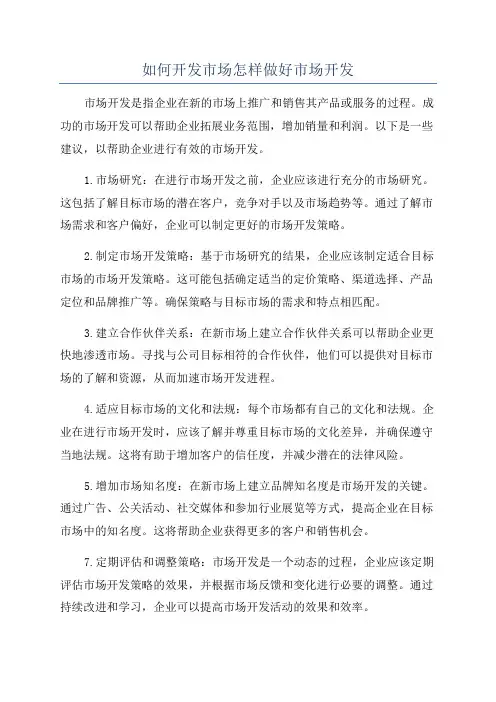 如何开发市场怎样做好市场开发

市场开发是指企业在新的市场上推广和销售其产品或服务的过程。成功的市场开发可以帮助企业拓展业务范围，增加销量和利润。以下是一些建议，以帮助企业进行有效的市场开发。

1.市场研究：在进行市场开发之前，企业应该进行充分的市场研究。这包括了解目标市场的潜在客户，竞争对手以及市场趋势等。通过了解市场需求和客户偏好，企业可以制定更好的市场开发策略。

2.制定市场开发策略：基于市场研究的结果，企业应该制定适合目标市场的市场开发策略。这可能包括确定适当的定价策略、渠道选择、产品定位和品牌推广等。确保策略与目标市场的需求和特点相匹配。

3.建立合作伙伴关系：在新市场上建立合作伙伴关系可以帮助企业更快地渗透市场。寻找与公司目标相符的合作伙伴，他们可以提供对目标市场的了解和资源，从而加速市场开发进程。

4.适应目标市场的文化和法规：每个市场都有自己的文化和法规。企业在进行市场开发时，应该了解并尊重目标市场的文化差异，并确保遵守当地法规。这将有助于增加客户的信任度，并减少潜在的法律风险。

5.增加市场知名度：在新市场上建立品牌知名度是市场开发的关键。通过广告、公关活动、社交媒体和参加行业展览等方式，提高企业在目标市场中的知名度。这将帮助企业获得更多的客户和销售机会。

7.定期评估和调整策略：市场开发是一个动态的过程，企业应该定期评估市场开发策略的效果，并根据市场反馈和变化进行必要的调整。通过持续改进和学习，企业可以提高市场开发活动的效果和效率。